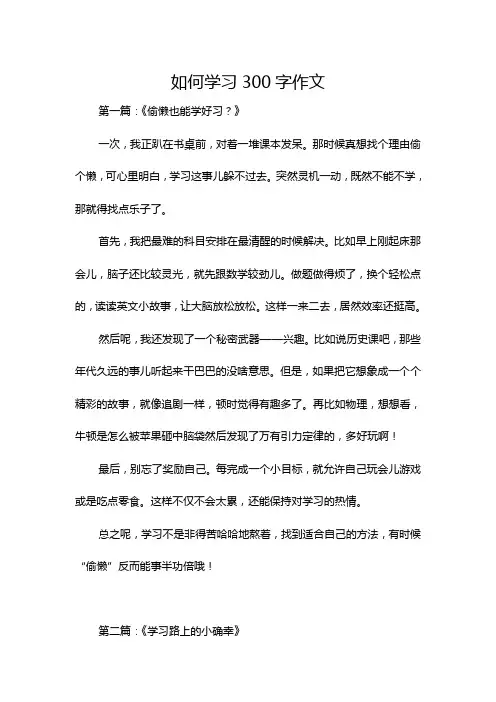 如何学习 300 字作文

第一篇：《偷懒也能学好习？》

一次，我正趴在书桌前，对着一堆课本发呆。那时候真想找个理由偷个懒，可心里明白，学习这事儿躲不过去。突然灵机一动，既然不能不学，那就得找点乐子了。

首先，我把最难的科目安排在最清醒的时候解决。比如早上刚起床那会儿，脑子还比较灵光，就先跟数学较劲儿。做题做得烦了，换个轻松点的，读读英文小故事，让大脑放松放松。这样一来二去，居然效率还挺高。

然后呢，我还发现了一个秘密武器——兴趣。比如说历史课吧，那些年代久远的事儿听起来干巴巴的没啥意思。但是，如果把它想象成一个个精彩的故事，就像追剧一样，顿时觉得有趣多了。再比如物理，想想看，牛顿是怎么被苹果砸中脑袋然后发现了万有引力定律的，多好玩啊！

最后，别忘了奖励自己。每完成一个小目标，就允许自己玩会儿游戏或是吃点零食。这样不仅不会太累，还能保持对学习的热情。

总之呢，学习不是非得苦哈哈地熬着，找到适合自己的方法，有时候“偷懒”反而能事半功倍哦！

第二篇：《学习路上的小确幸》